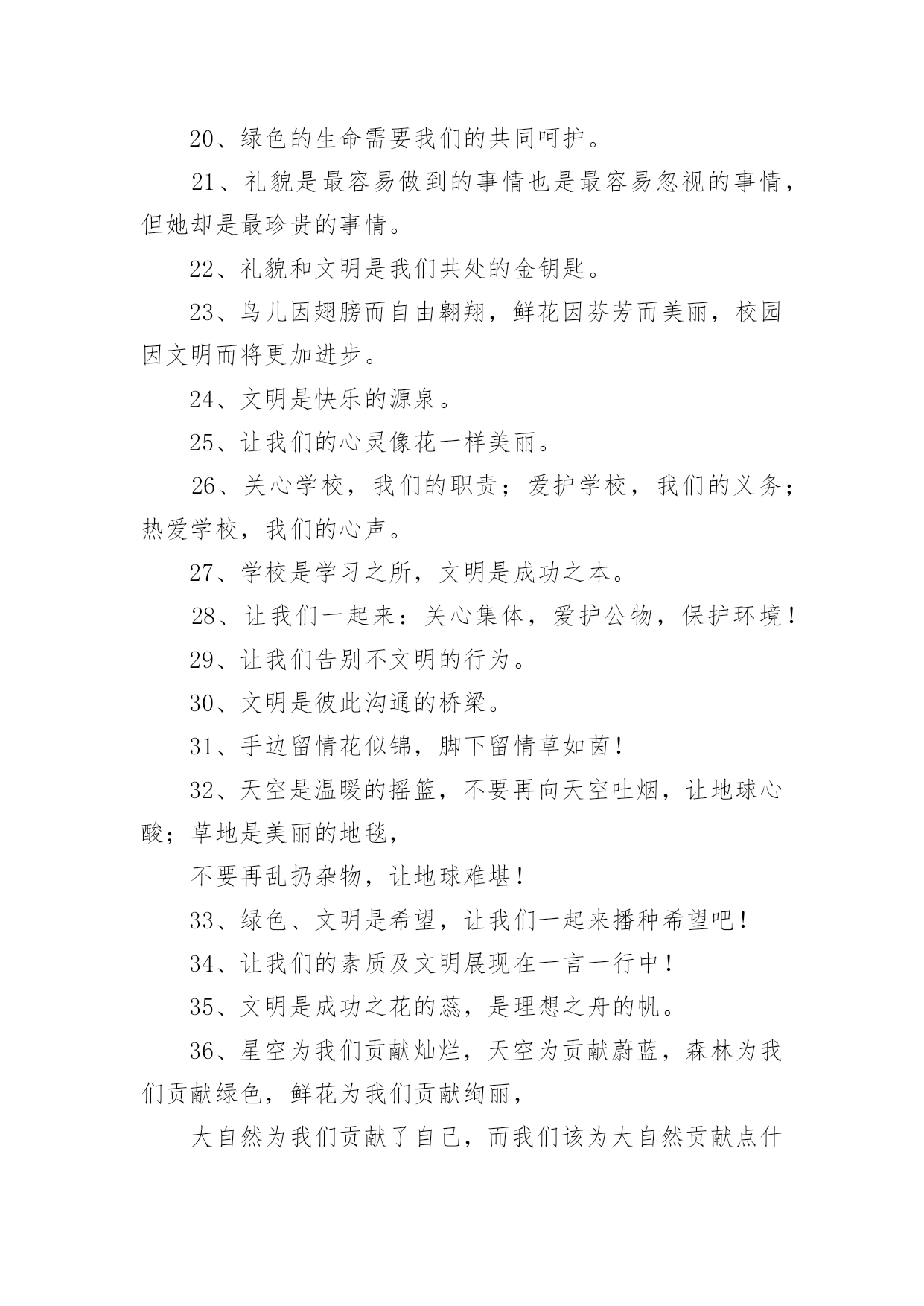 20、绿色的生命需要我们的共同呵护。

21、礼貌是最容易做到的事情也是最容易忽视的事情，但她却是最珍贵的事情。

22、礼貌和文明是我们共处的金钥匙。

23、鸟儿因翅膀而自由翱翔，鲜花因芬芳而美丽，校园因文明而将更加进步。

24、文明是快乐的源泉。

25、让我们的心灵像花一样美丽。

26、关心学校，我们的职责；爱护学校，我们的义务；热爱学校，我们的心声。

27、学校是学习之所，文明是成功之本。

28、让我们一起来：关心集体，爱护公物，保护环境！

29、让我们告别不文明的行为。

30、文明是彼此沟通的桥梁。

31、手边留情花似锦，脚下留情草如茵！

32、天空是温暖的摇篮，不要再向天空吐烟，让地球心酸；草地是美丽的地毯，

不要再乱扔杂物，让地球难堪！

33、绿色、文明是希望，让我们一起来播种希望吧！

34、让我们的素质及文明展现在一言一行中！

35、文明是成功之花的蕊，是理想之舟的帆。

36、星空为我们贡献灿烂，天空为贡献蔚蓝，森林为我们贡献绿色，鲜花为我们贡献绚丽，

大自然为我们贡献了自己，而我们该为大自然贡献点什